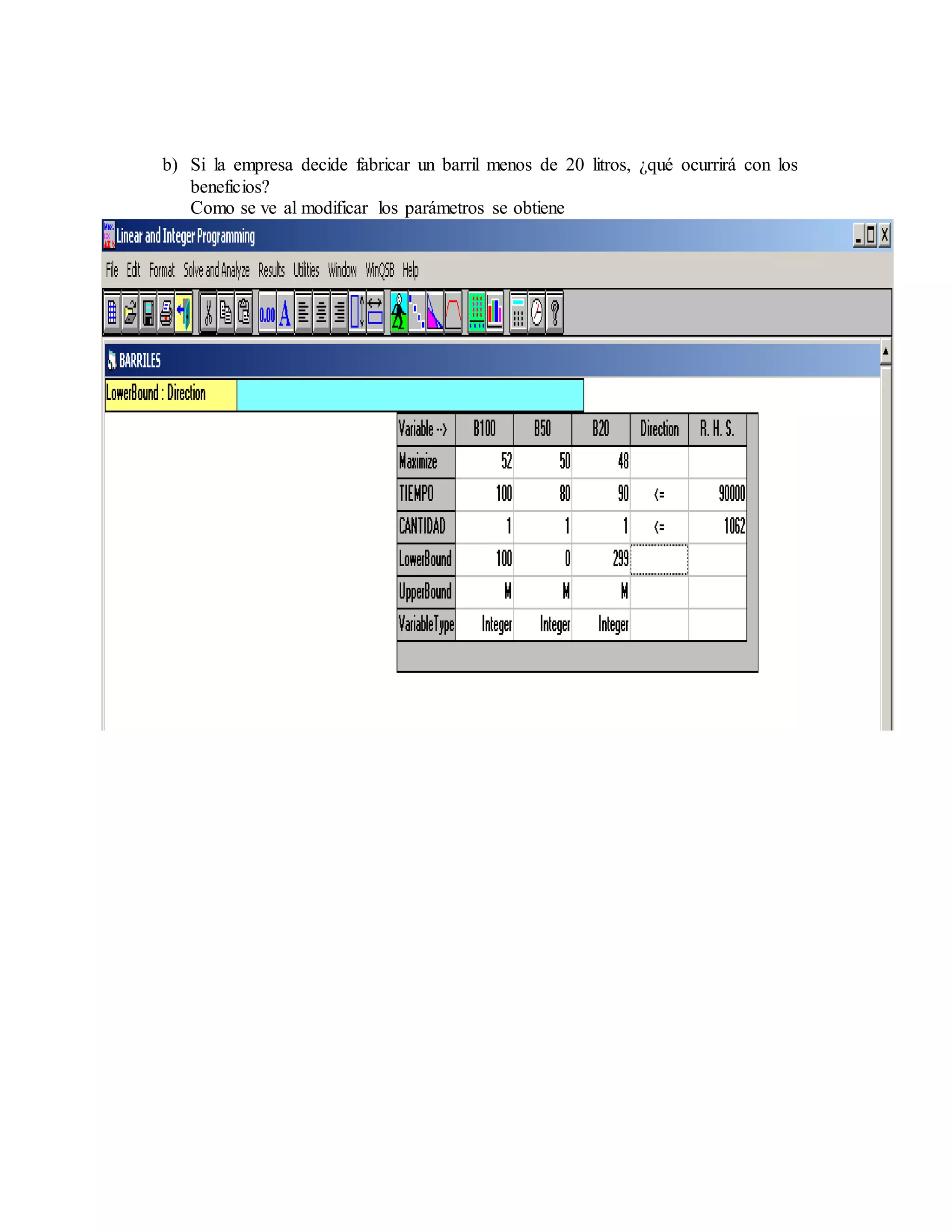 b) Si la empresa decide fabricar un barril menos de 20 litros, ¿qué ocurrirá con los beneficios?
Como se ve al modificar los parámetros se obtiene

Linear and Integer Programming

File Edit Format Solve and Analyze Results Utilities Window WinQSB Help

0.00 A

BARRILES

LowerBound : Direction

| Variable --> | B100 | B50 | B20 | Direction | R. H. S. |
|---|---|---|---|---|---|
| Maximize | 52 | 50 | 48 | | |
| TIEMPO | 100 | 80 | 90 | <= | 90000 |
| CANTIDAD | 1 | 1 | 1 | <= | 1062 |
| LowerBound | 100 | 0 | 299 | | |
| UpperBound | M | M | M | | |
| VariableType | Integer | Integer | Integer | | |